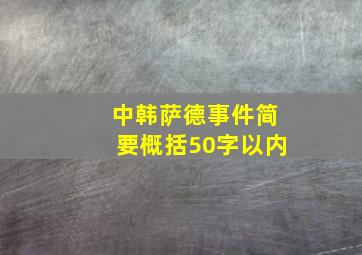 中韩萨德事件简要概括50字以内